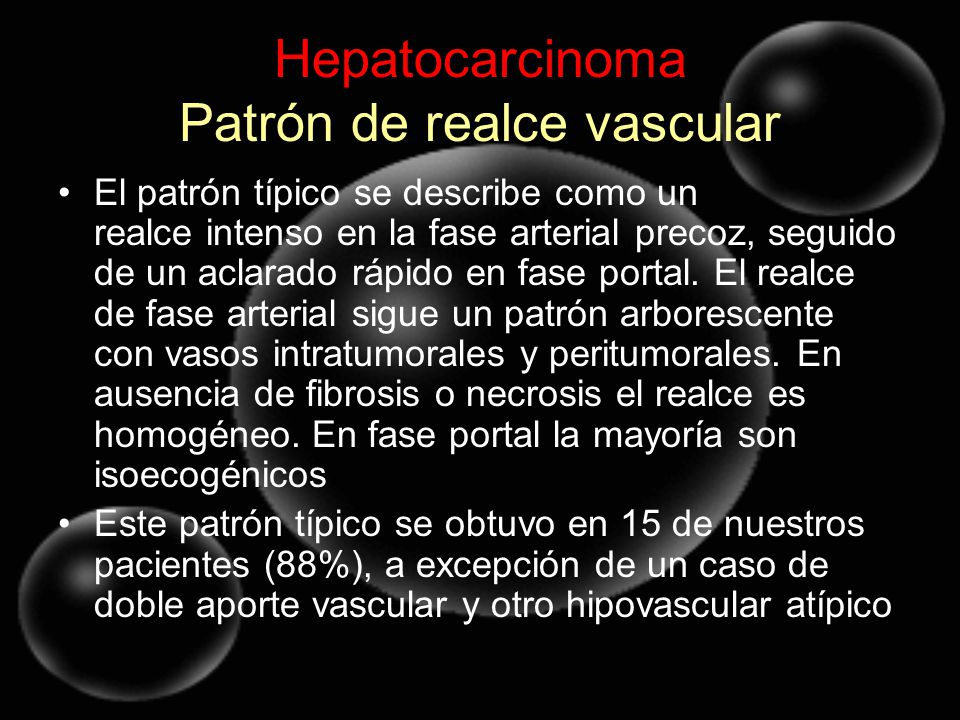 Hepatocarcinoma
Patrón de realce vascular

• El patrón típico se describe como un realce intenso en la fase arterial precoz, seguido de un aclarado rápido en fase portal. El realce de fase arterial sigue un patrón arborescente con vasos intratumorales y peritumorales. En ausencia de fibrosis o necrosis el realce es homogéneo. En fase portal la mayoría son isoecogénicos
• Este patrón típico se obtuvo en 15 de nuestros pacientes (88%), a excepción de un caso de doble aporte vascular y otro hipovascular atípico